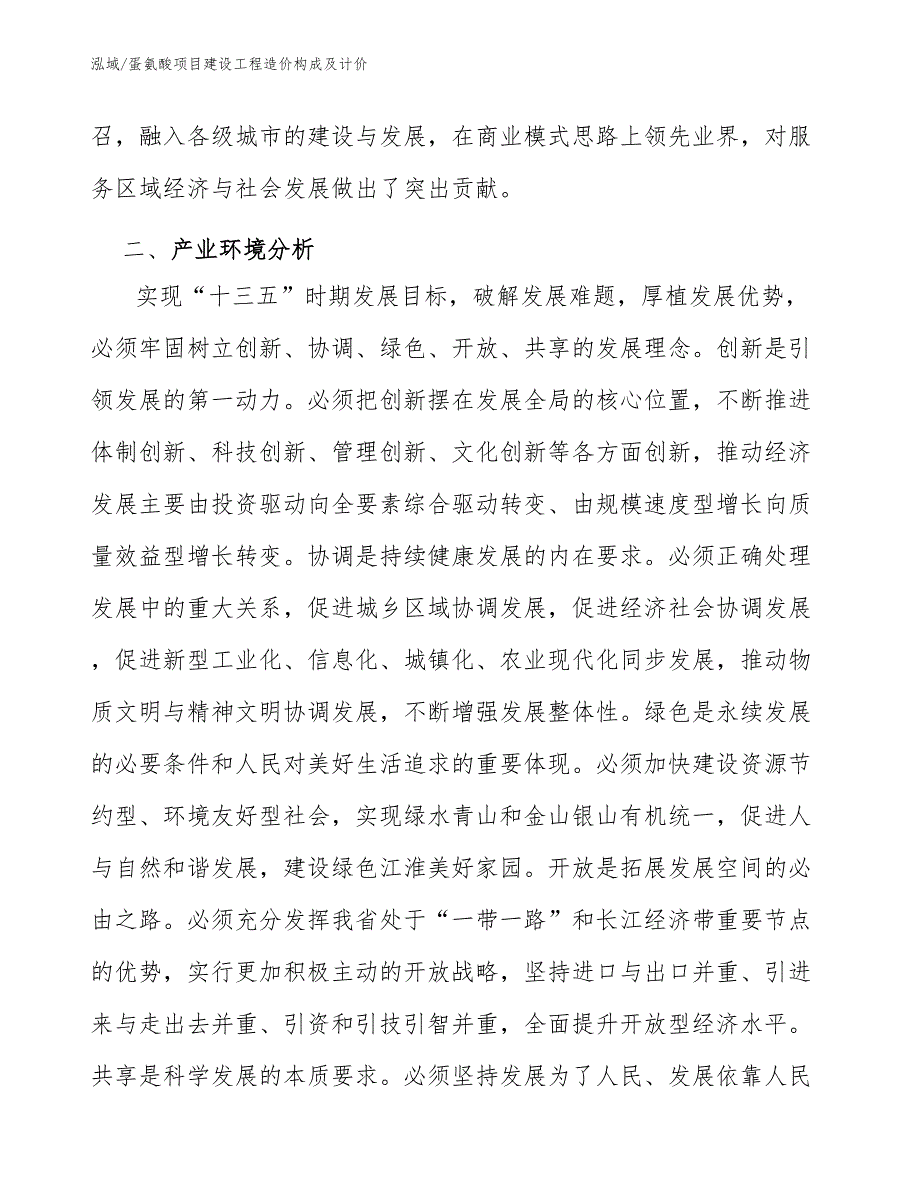 泓域/蛋氨酸项目建设工程造价构成及计价

召，融入各级城市的建设与发展，在商业模式思路上领先业界，对服务区域经济与社会发展做出了突出贡献。

二、产业环境分析

实现“十三五”时期发展目标，破解发展难题，厚植发展优势，必须牢固树立创新、协调、绿色、开放、共享的发展理念。创新是引领发展的第一动力。必须把创新摆在发展全局的核心位置，不断推进体制创新、科技创新、管理创新、文化创新等各方面创新，推动经济发展主要由投资驱动向全要素综合驱动转变、由规模速度型增长向质量效益型增长转变。协调是持续健康发展的内在要求。必须正确处理发展中的重大关系，促进城乡区域协调发展，促进经济社会协调发展，促进新型工业化、信息化、城镇化、农业现代化同步发展，推动物质文明与精神文明协调发展，不断增强发展整体性。绿色是永续发展的必要条件和人民对美好生活追求的重要体现。必须加快建设资源节约型、环境友好型社会，实现绿水青山和金山银山有机统一，促进人与自然和谐发展，建设绿色江淮美好家园。开放是拓展发展空间的必由之路。必须充分发挥我省处于“一带一路”和长江经济带重要节点的优势，实行更加积极主动的开放战略，坚持进口与出口并重、引进来与走出去并重、引资和引技引智并重，全面提升开放型经济水平。共享是科学发展的本质要求。必须坚持发展为了人民、发展依靠人民